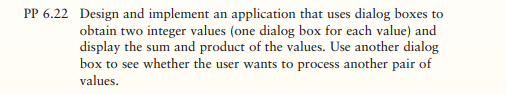 PP 6.22 Design and implement an application that uses dialog boxes to obtain two integer values (one dialog box for each value) and display the sum and product of the values. Use another dialog box to see whether the user wants to process another pair of values.